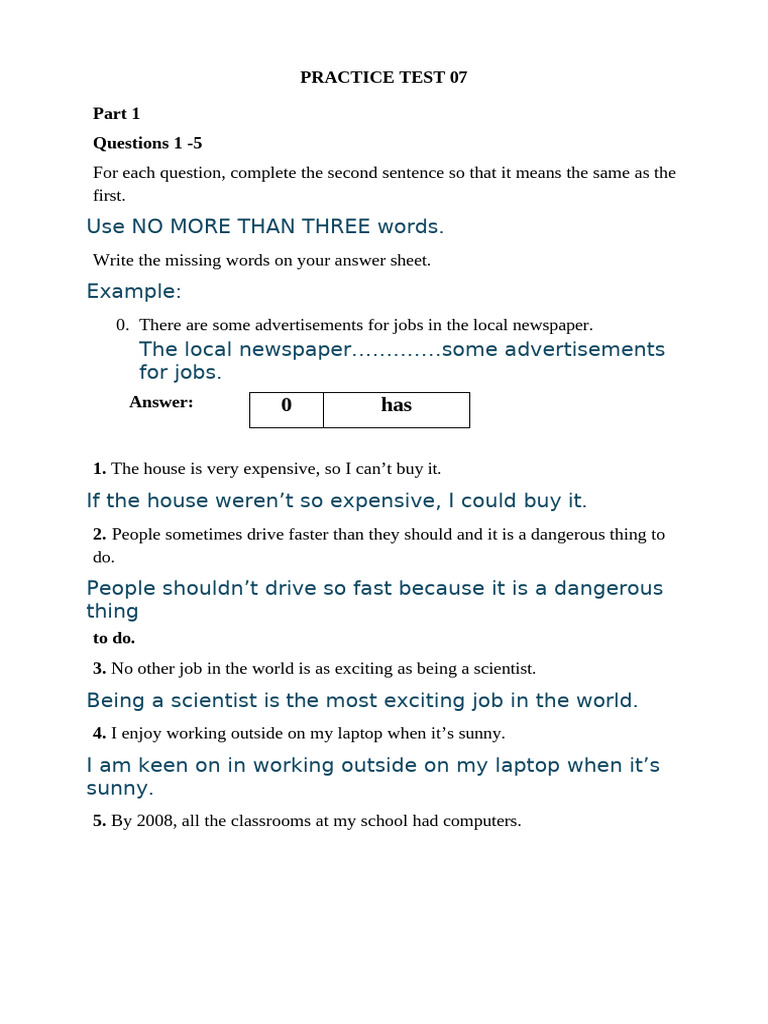 PRACTICE TEST 07

Part 1

Questions 1 -5

For each question, complete the second sentence so that it means the same as the first.

Use NO MORE THAN THREE words.

Write the missing words on your answer sheet.

Example:

0. There are some advertisements for jobs in the local newspaper.

The local newspaper.............some advertisements for jobs.

Answer:

| 0 | has |
|---|---|

1. The house is very expensive, so I can't buy it.

If the house weren't so expensive, I could buy it.

2. People sometimes drive faster than they should and it is a dangerous thing to do.

People shouldn't drive so fast because it is a dangerous thing

to do.

3. No other job in the world is as exciting as being a scientist.

Being a scientist is the most exciting job in the world.

4. I enjoy working outside on my laptop when it's sunny.

I am keen on in working outside on my laptop when it's sunny.

5. By 2008, all the classrooms at my school had computers.